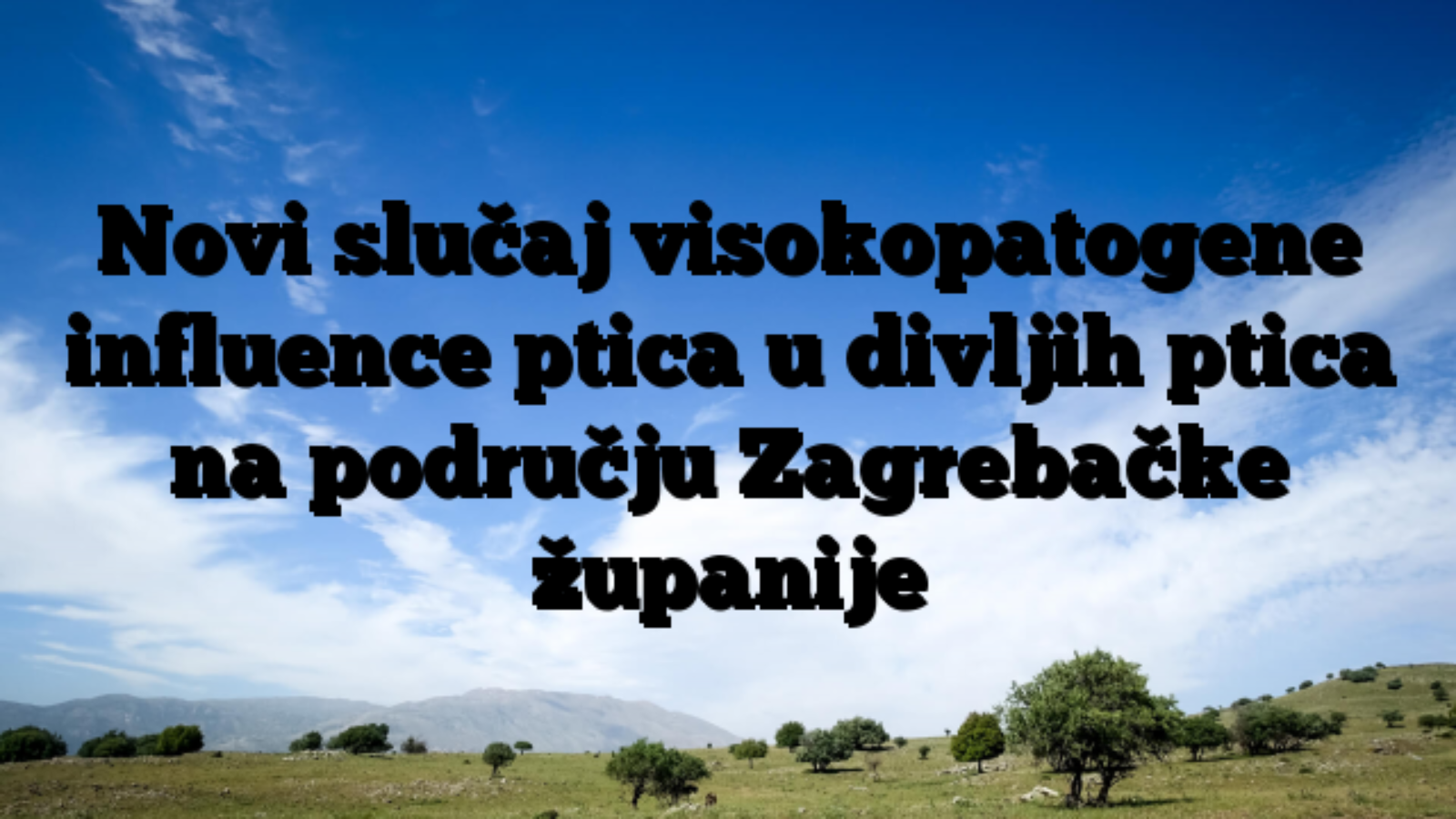 Novi slučaj visokopatogene influence ptica u divljih ptica na području Zagrebačke županije